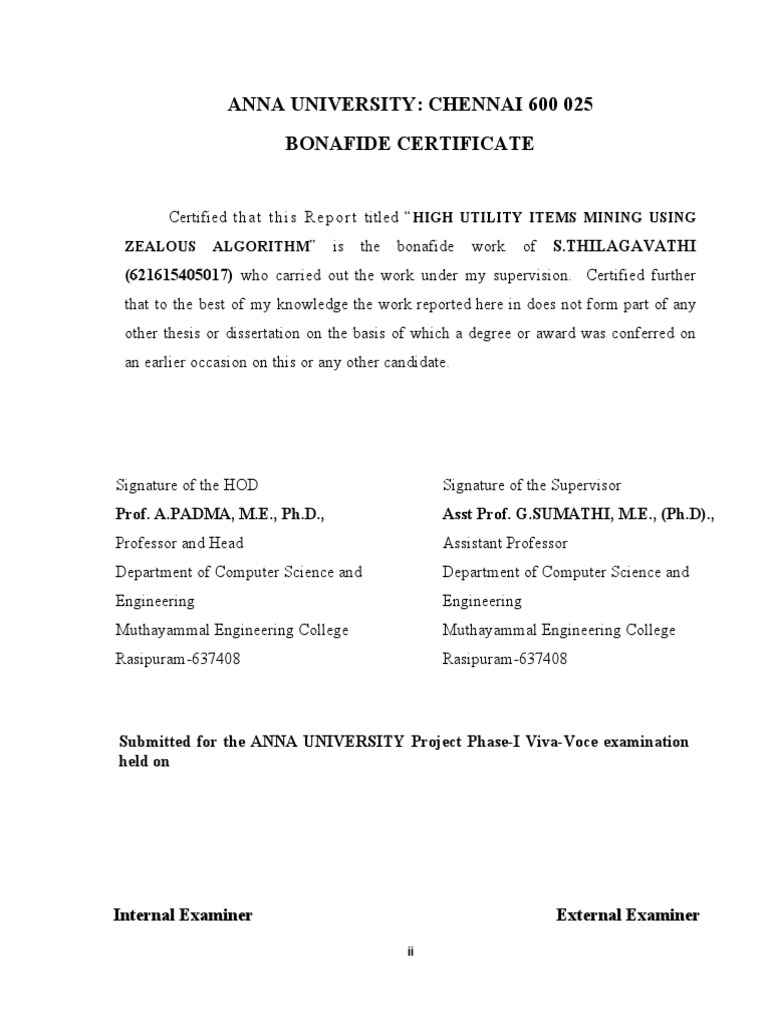 ANNA UNIVERSITY: CHENNAI 600 025

BONAFIDE CERTIFICATE

Certified that this Report titled "HIGH UTILITY ITEMS MINING USING ZEALOUS ALGORITHM" is the bonafide work of S.THILAGAVATHI (621615405017) who carried out the work under my supervision. Certified further that to the best of my knowledge the work reported here in does not form part of any other thesis or dissertation on the basis of which a degree or award was conferred on an earlier occasion on this or any other candidate.

Signature of the HOD
Prof. A.PADMA, M.E., Ph.D.,
Professor and Head
Department of Computer Science and Engineering
Muthayammal Engineering College
Rasipuram-637408

Signature of the Supervisor
Asst Prof. G.SUMATHI, M.E., (Ph.D).,
Assistant Professor
Department of Computer Science and Engineering
Muthayammal Engineering College
Rasipuram-637408

Submitted for the ANNA UNIVERSITY Project Phase-I Viva-Voce examination held on

Internal Examiner

External Examiner

ii